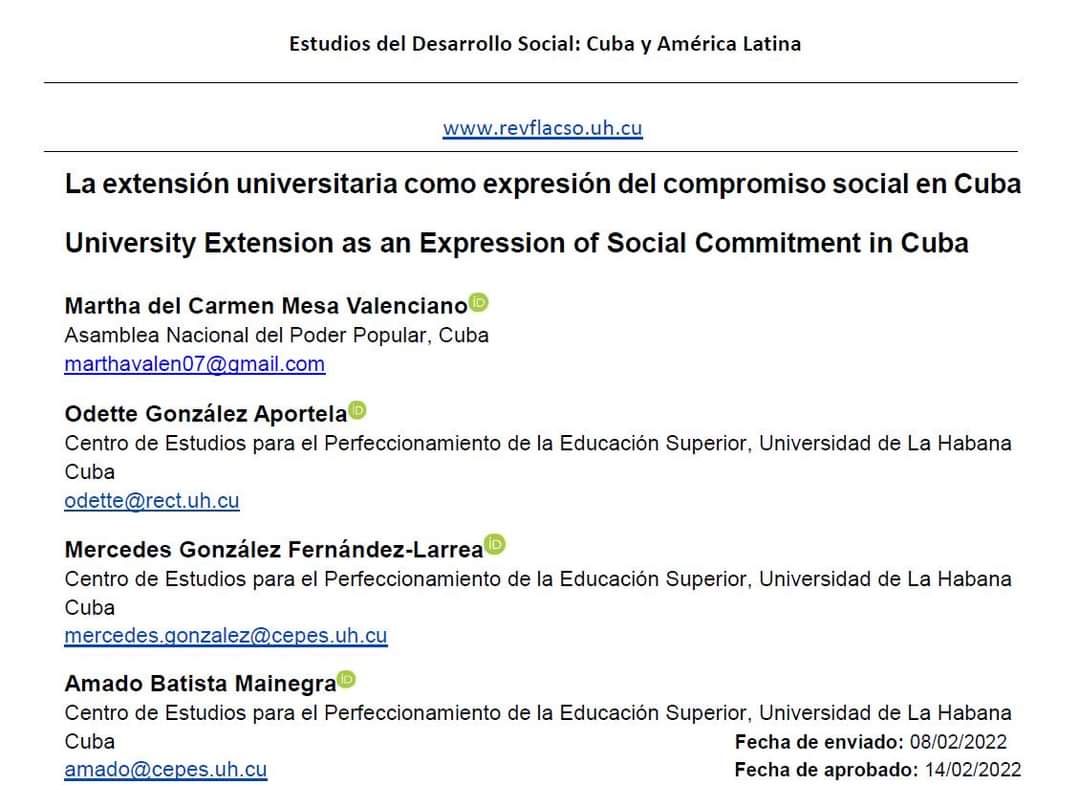 Estudios del Desarrollo Social: Cuba y América Latina

www.revflacso.uh.cu

La extensión universitaria como expresión del compromiso social en Cuba

University Extension as an Expression of Social Commitment in Cuba

Martha del Carmen Mesa Valenciano
Asamblea Nacional del Poder Popular, Cuba
marthavalen07@gmail.com

Odette González Aportela
Centro de Estudios para el Perfeccionamiento de la Educación Superior, Universidad de La Habana
Cuba
odette@rect.uh.cu

Mercedes González Fernández-Larrea
Centro de Estudios para el Perfeccionamiento de la Educación Superior, Universidad de La Habana
Cuba
mercedes.gonzalez@cepes.uh.cu

Amado Batista Mainegra
Centro de Estudios para el Perfeccionamiento de la Educación Superior, Universidad de La Habana
Cuba
amado@cepes.uh.cu

Fecha de enviado: 08/02/2022
Fecha de aprobado: 14/02/2022